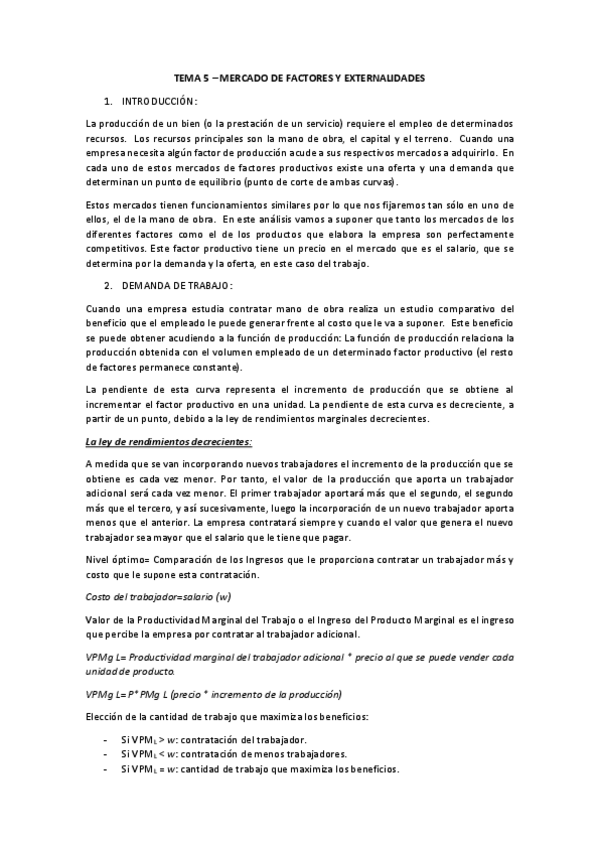 TEMA 5 – MERCADO DE FACTORES Y EXTERNALIDADES

1. INTRODUCCIÓN:

La producción de un bien (o la prestación de un servicio) requiere el empleo de determinados recursos. Los recursos principales son la mano de obra, el capital y el terreno. Cuando una empresa necesita algún factor de producción acude a sus respectivos mercados a adquirirlo. En cada uno de estos mercados de factores productivos existe una oferta y una demanda que determinan un punto de equilibrio (punto de corte de ambas curvas).

Estos mercados tienen funcionamientos similares por lo que nos fijaremos tan sólo en uno de ellos, el de la mano de obra. En este análisis vamos a suponer que tanto los mercados de los diferentes factores como el de los productos que elabora la empresa son perfectamente competitivos. Este factor productivo tiene un precio en el mercado que es el salario, que se determina por la demanda y la oferta, en este caso del trabajo.

2. DEMANDA DE TRABAJO:

Cuando una empresa estudia contratar mano de obra realiza un estudio comparativo del beneficio que el empleado le puede generar frente al costo que le va a suponer. Este beneficio se puede obtener acudiendo a la función de producción: La función de producción relaciona la producción obtenida con el volumen empleado de un determinado factor productivo (el resto de factores permanece constante).

La pendiente de esta curva representa el incremento de producción que se obtiene al incrementar el factor productivo en una unidad. La pendiente de esta curva es decreciente, a partir de un punto, debido a la ley de rendimientos marginales decrecientes.

La ley de rendimientos decrecientes:

A medida que se van incorporando nuevos trabajadores el incremento de la producción que se obtiene es cada vez menor. Por tanto, el valor de la producción que aporta un trabajador adicional será cada vez menor. El primer trabajador aportará más que el segundo, el segundo más que el tercero, y así sucesivamente, luego la incorporación de un nuevo trabajador aporta menos que el anterior. La empresa contratará siempre y cuando el valor que genera el nuevo trabajador sea mayor que el salario que le tiene que pagar.

Nivel óptimo= Comparación de los Ingresos que le proporciona contratar un trabajador más y costo que le supone esta contratación.

Costo del trabajador=salario (w)

Valor de la Productividad Marginal del Trabajo o el Ingreso del Producto Marginal es el ingreso que percibe la empresa por contratar al trabajador adicional.

VPMg L= Productividad marginal del trabajador adicional * precio al que se puede vender cada unidad de producto.

VPMg L= P* PMg L (precio * incremento de la producción)

Elección de la cantidad de trabajo que maximiza los beneficios:

- Si $VPM_L > w$: contratación del trabajador.
- Si $VPM_L < w$: contratación de menos trabajadores.
- Si $VPM_L = w$: cantidad de trabajo que maximiza los beneficios.